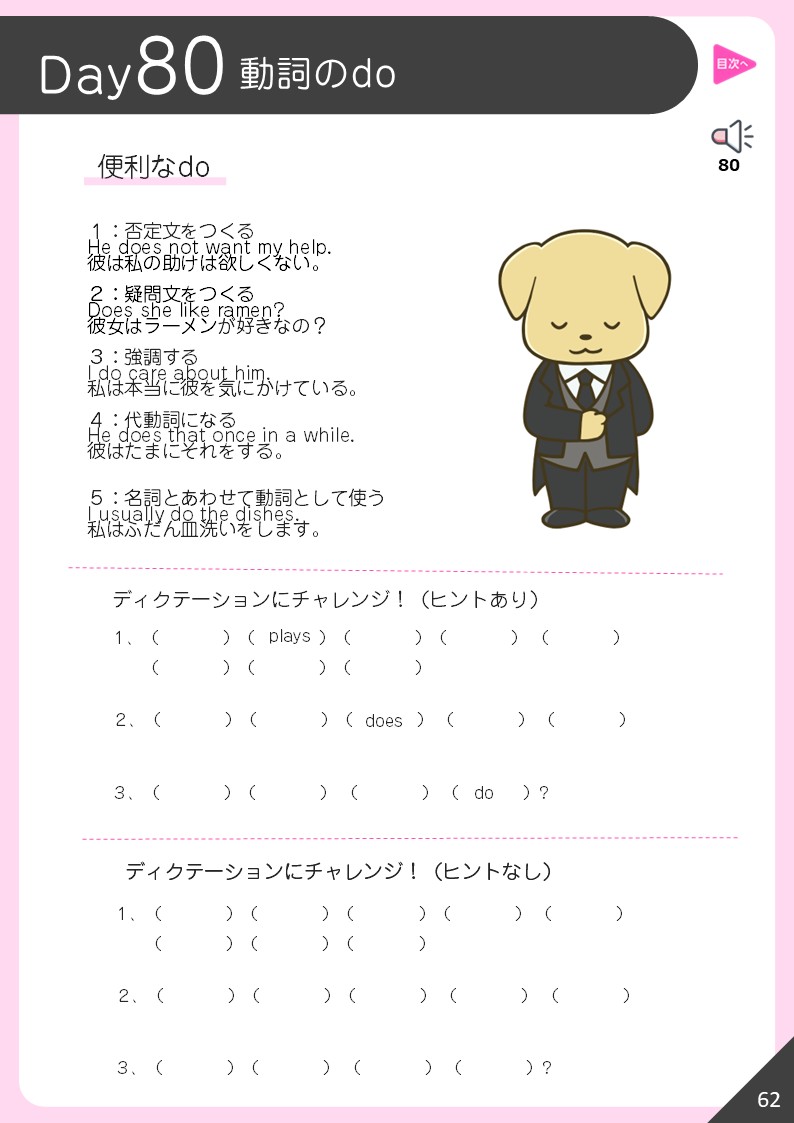 Day80 動詞のdo

目次へ

80

便利なdo

１：否定文をつくる
He does not want my help.
彼は私の助けは欲しくない。

２：疑問文をつくる
Does she like ramen?
彼女はラーメンが好きなの？

３：強調する
I do care about him.
私は本当に彼を気にかけている。

４：代動詞になる
He does that once in a while.
彼はたまにそれをする。

５：名詞とあわせて動詞として使う
I usually do the dishes.
私はふだん皿洗いをします。

ディクテーションにチャレンジ！（ヒントあり）

1、（　）（ plays ）（　）（　）（　）
（　）（　）（　）

2、（　）（　）（ does ）（　）（　）

3、（　）（　）（　）（ do ）?

ディクテーションにチャレンジ！（ヒントなし）

1、（　）（　）（　）（　）（　）
（　）（　）（　）

2、（　）（　）（　）（　）（　）

3、（　）（　）（　）（　）?

62